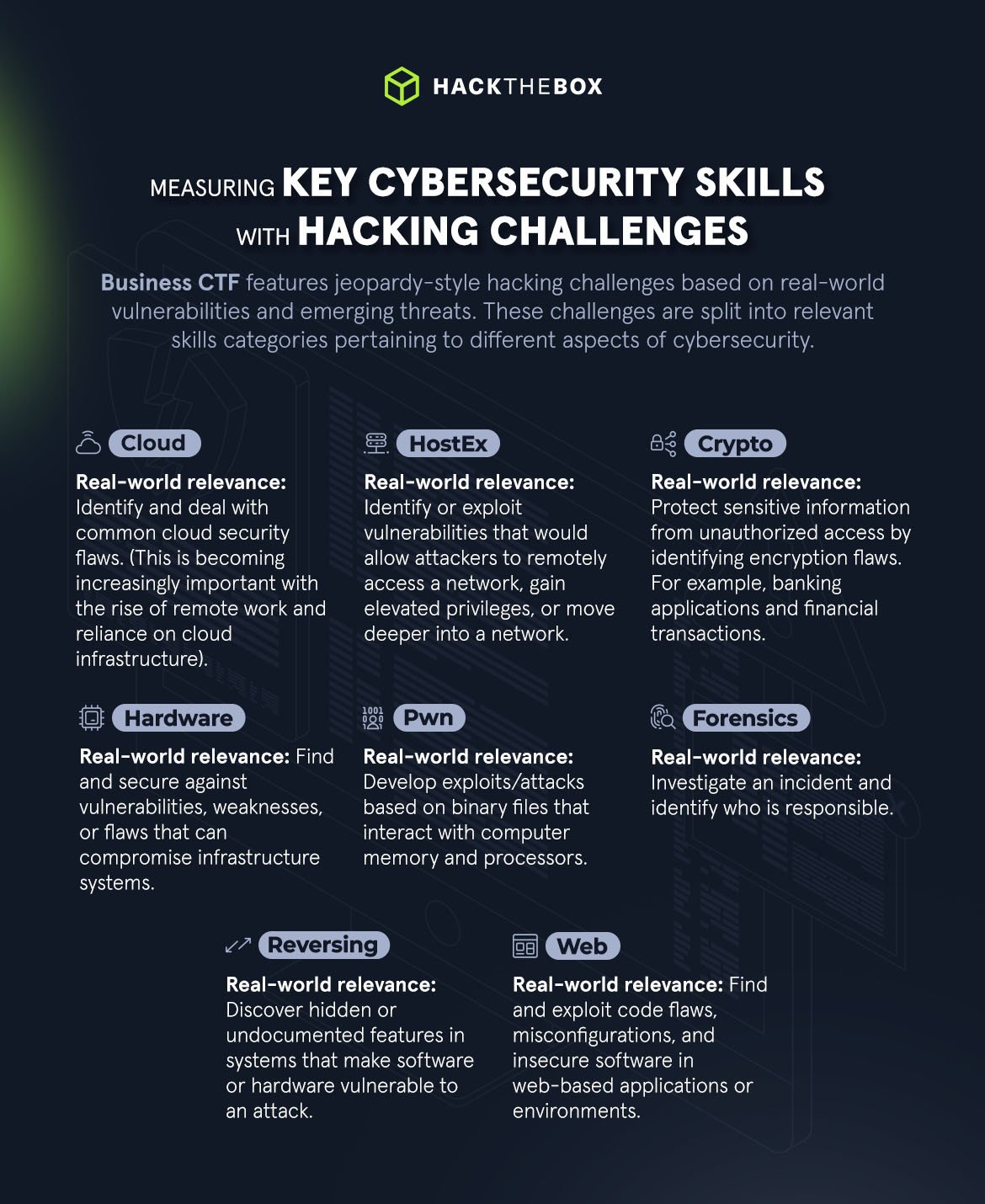 HACKTHEBOX

MEASURING KEY CYBERSECURITY SKILLS WITH HACKING CHALLENGES

Business CTF features jeopardy-style hacking challenges based on real-world vulnerabilities and emerging threats. These challenges are split into relevant skills categories pertaining to different aspects of cybersecurity.

Cloud

Real-world relevance: Identify and deal with common cloud security flaws. (This is becoming increasingly important with the rise of remote work and reliance on cloud infrastructure).

HostEx

Real-world relevance: Identify or exploit vulnerabilities that would allow attackers to remotely access a network, gain elevated privileges, or move deeper into a network.

Crypto

Real-world relevance: Protect sensitive information from unauthorized access by identifying encryption flaws. For example, banking applications and financial transactions.

Hardware

Real-world relevance: Find and secure against vulnerabilities, weaknesses, or flaws that can compromise infrastructure systems.

Pwn

Real-world relevance: Develop exploits/attacks based on binary files that interact with computer memory and processors.

Forensics

Real-world relevance: Investigate an incident and identify who is responsible.

Reversing

Real-world relevance: Discover hidden or undocumented features in systems that make software or hardware vulnerable to an attack.

Web

Real-world relevance: Find and exploit code flaws, misconfigurations, and insecure software in web-based applications or environments.